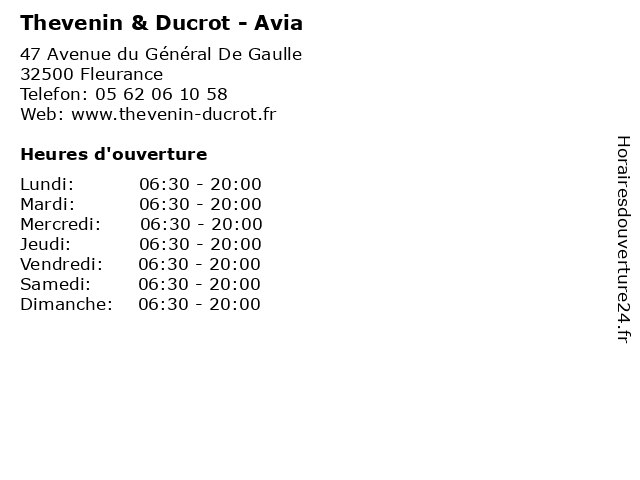 Thevenin & Ducrot - Avia

47 Avenue du Général De Gaulle
32500 Fleurance
Telefon: 05 62 06 10 58
Web: www.thevenin-ducrot.fr

Heures d'ouverture

Lundi: 06:30 - 20:00
Mardi: 06:30 - 20:00
Mercredi: 06:30 - 20:00
Jeudi: 06:30 - 20:00
Vendredi: 06:30 - 20:00
Samedi: 06:30 - 20:00
Dimanche: 06:30 - 20:00

Horairesdouverture24.fr